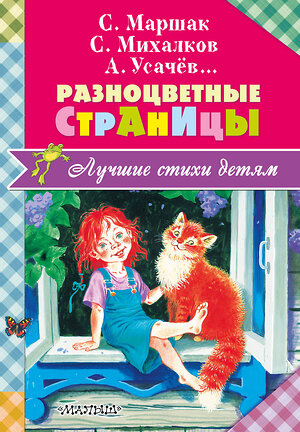 С. Маршак
С. Михалков
А. Усачёв...

РАЗНОЦВЕТНЫЕ
СТРАНИЦЫ

Лучшие стихи детям

«МАЛЫШ»